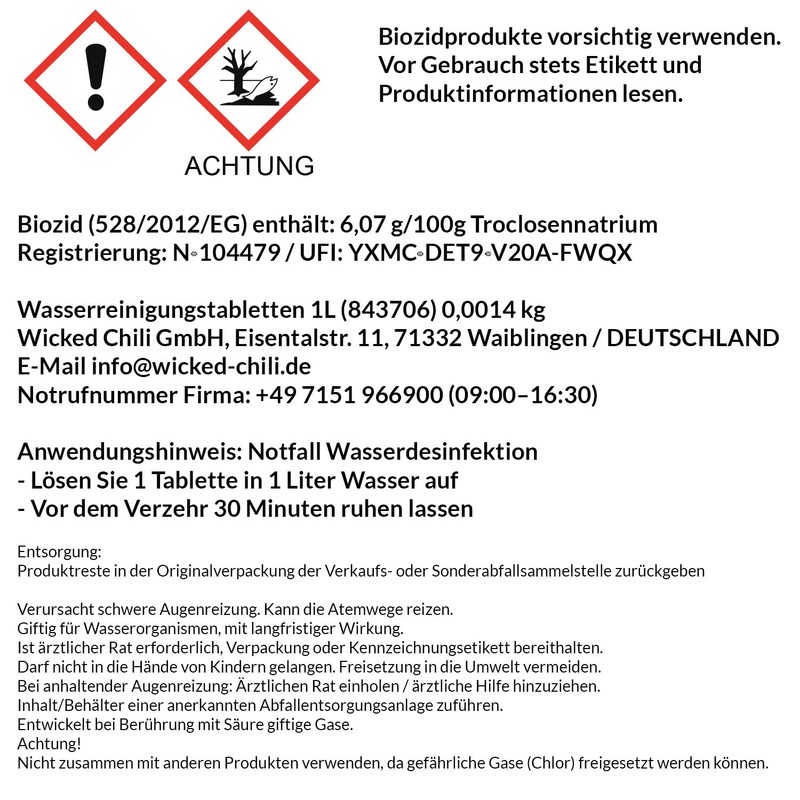 ACHTUNG

Biozidprodukte vorsichtig verwenden. Vor Gebrauch stets Etikett und Produktinformationen lesen.

Biozid (528/2012/EG) enthält: 6,07 g/100g Troclosennatrium
Registrierung: N-104479 / UFI: YXMC-DET9-V20A-FWQX

Wasserreinigungstabletten 1L (843706) 0,0014 kg
Wicked Chili GmbH, Eisentalstr. 11, 71332 Waiblingen / DEUTSCHLAND
E-Mail info@wicked-chili.de
Notrufnummer Firma: +49 7151 966900 (09:00–16:30)

Anwendungshinweis: Notfall Wasserdesinfektion
- Lösen Sie 1 Tablette in 1 Liter Wasser auf
- Vor dem Verzehr 30 Minuten ruhen lassen

Entsorgung:
Produktreste in der Originalverpackung der Verkaufs- oder Sonderabfallsammelstelle zurückgeben

Verursacht schwere Augenreizung. Kann die Atemwege reizen.
Giftig für Wasserorganismen, mit langfristiger Wirkung.
Ist ärztlicher Rat erforderlich, Verpackung oder Kennzeichnungsetikett bereithalten.
Darf nicht in die Hände von Kindern gelangen. Freisetzung in die Umwelt vermeiden.
Bei anhaltender Augenreizung: Ärztlichen Rat einholen / ärztliche Hilfe hinzuziehen.
Inhalt/Behälter einer anerkannten Abfallentsorgungsanlage zuführen.
Entwickelt bei Berührung mit Säure giftige Gase.
Achtung!
Nicht zusammen mit anderen Produkten verwenden, da gefährliche Gase (Chlor) freigesetzt werden können.